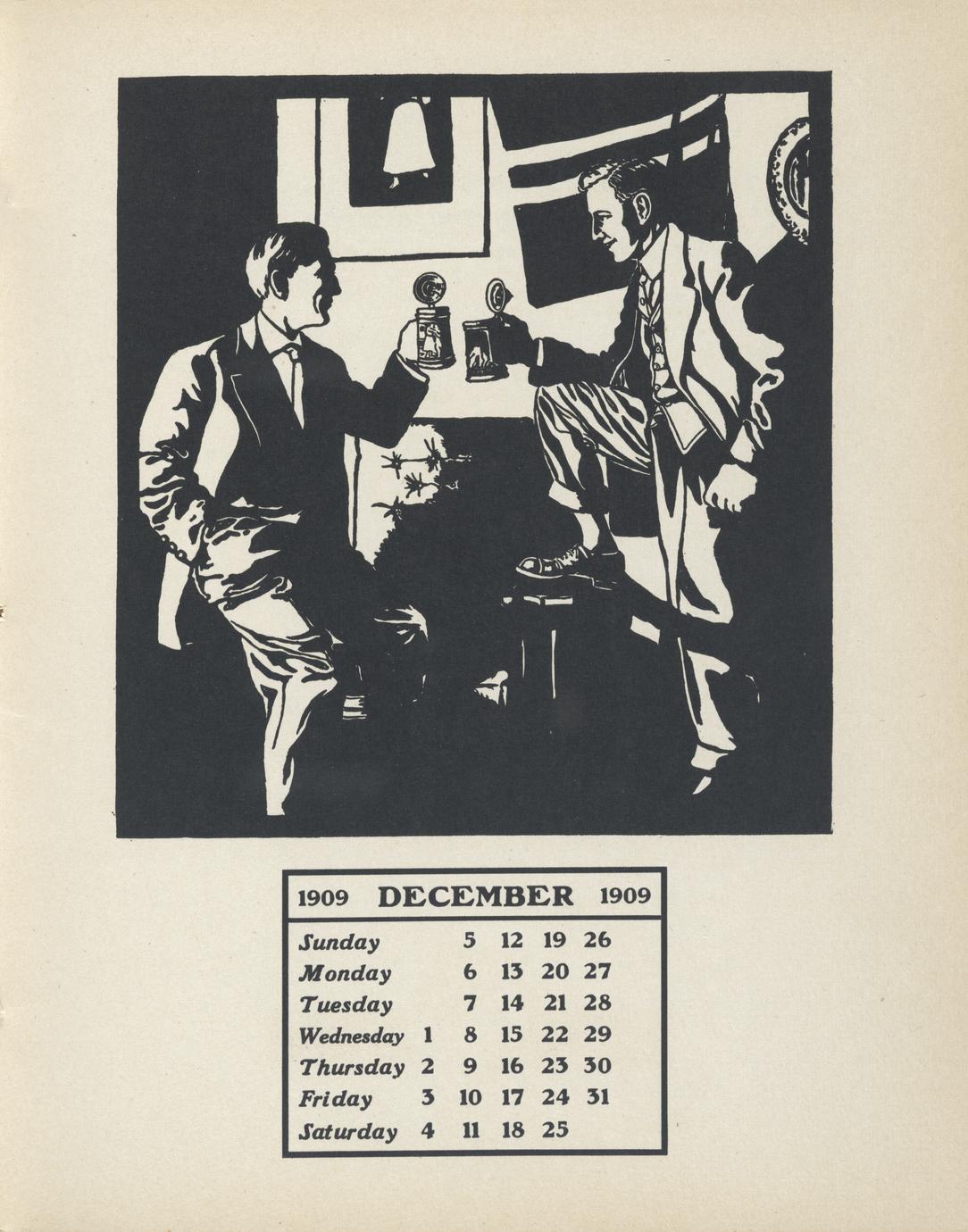 1909 DECEMBER 1909

| Sunday | | 5 | 12 | 19 | 26 |
|---|---|---|---|---|---|
| Monday | | 6 | 13 | 20 | 27 |
| Tuesday | | 7 | 14 | 21 | 28 |
| Wednesday | 1 | 8 | 15 | 22 | 29 |
| Thursday | 2 | 9 | 16 | 23 | 30 |
| Friday | 3 | 10 | 17 | 24 | 31 |
| Saturday | 4 | 11 | 18 | 25 | |